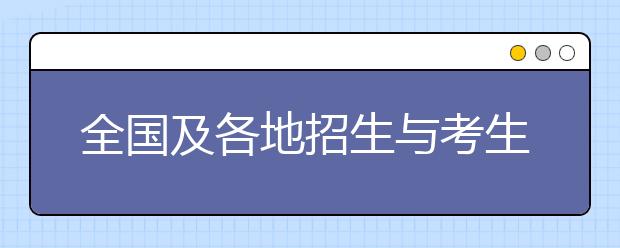 全国及各地招生与考生